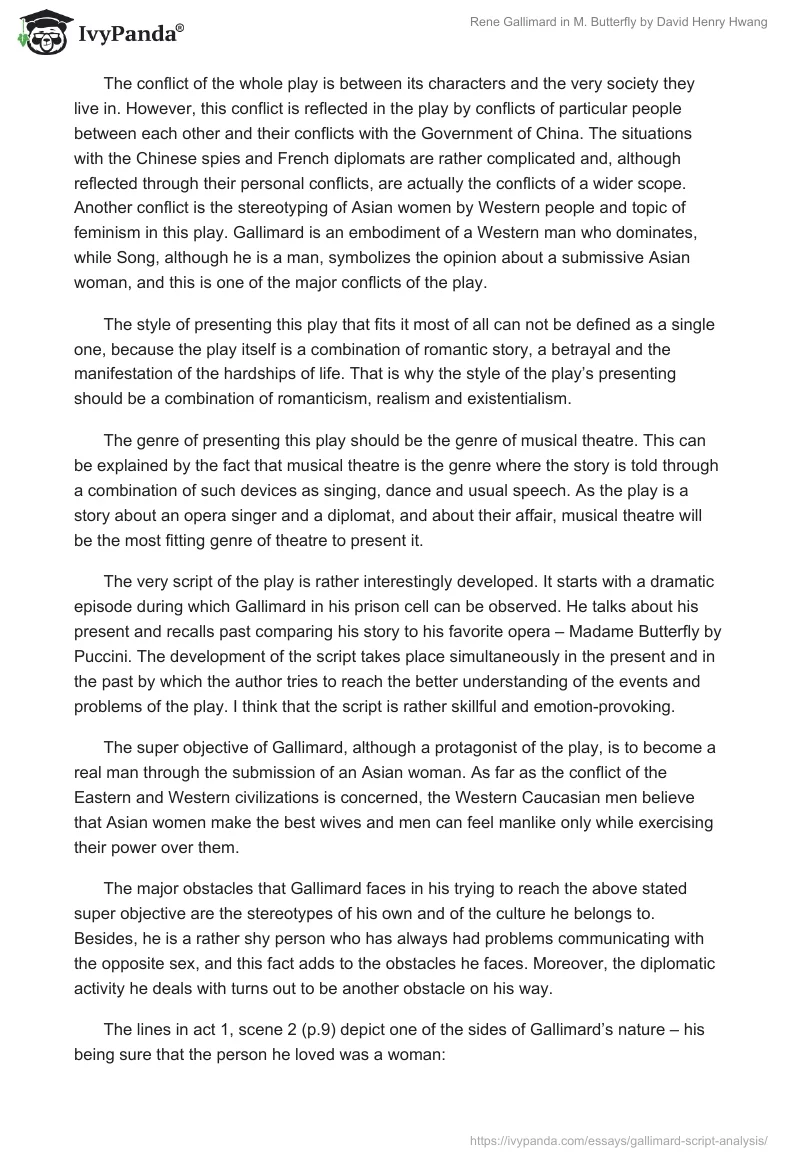 IvyPanda®

Rene Gallimard in M. Butterfly by David Henry Hwang

The conflict of the whole play is between its characters and the very society they live in. However, this conflict is reflected in the play by conflicts of particular people between each other and their conflicts with the Government of China. The situations with the Chinese spies and French diplomats are rather complicated and, although reflected through their personal conflicts, are actually the conflicts of a wider scope. Another conflict is the stereotyping of Asian women by Western people and topic of feminism in this play. Gallimard is an embodiment of a Western man who dominates, while Song, although he is a man, symbolizes the opinion about a submissive Asian woman, and this is one of the major conflicts of the play.

The style of presenting this play that fits it most of all can not be defined as a single one, because the play itself is a combination of romantic story, a betrayal and the manifestation of the hardships of life. That is why the style of the play's presenting should be a combination of romanticism, realism and existentialism.

The genre of presenting this play should be the genre of musical theatre. This can be explained by the fact that musical theatre is the genre where the story is told through a combination of such devices as singing, dance and usual speech. As the play is a story about an opera singer and a diplomat, and about their affair, musical theatre will be the most fitting genre of theatre to present it.

The very script of the play is rather interestingly developed. It starts with a dramatic episode during which Gallimard in his prison cell can be observed. He talks about his present and recalls past comparing his story to his favorite opera – Madame Butterfly by Puccini. The development of the script takes place simultaneously in the present and in the past by which the author tries to reach the better understanding of the events and problems of the play. I think that the script is rather skillful and emotion-provoking.

The super objective of Gallimard, although a protagonist of the play, is to become a real man through the submission of an Asian woman. As far as the conflict of the Eastern and Western civilizations is concerned, the Western Caucasian men believe that Asian women make the best wives and men can feel manlike only while exercising their power over them.

The major obstacles that Gallimard faces in his trying to reach the above stated super objective are the stereotypes of his own and of the culture he belongs to. Besides, he is a rather shy person who has always had problems communicating with the opposite sex, and this fact adds to the obstacles he faces. Moreover, the diplomatic activity he deals with turns out to be another obstacle on his way.

The lines in act 1, scene 2 (p.9) depict one of the sides of Gallimard's nature – his being sure that the person he loved was a woman:

https://ivypanda.com/essays/gallimard-script-analysis/